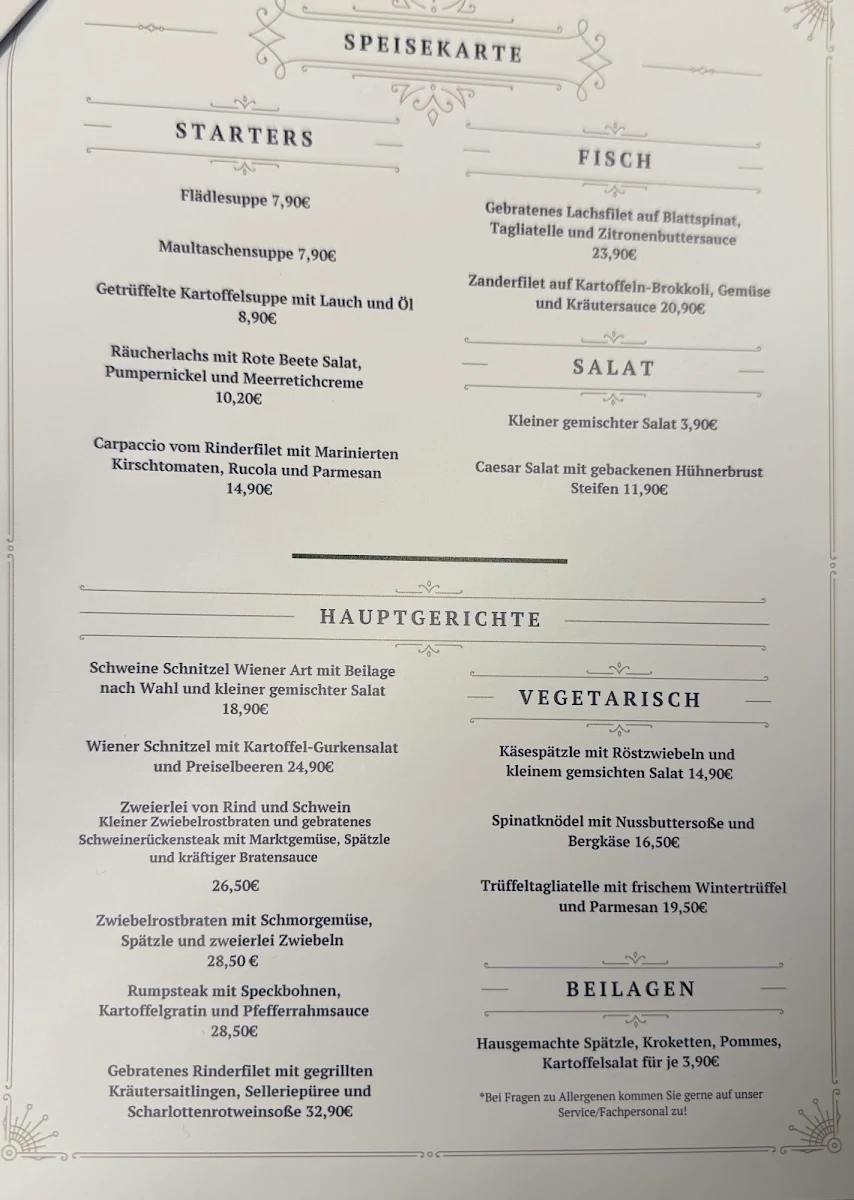 SPEISEKARTE

STARTERS

Flädlesuppe 7,90€

Maultaschensuppe 7,90€

Getrüffelte Kartoffelsuppe mit Lauch und Öl 8,90€

Räucherlachs mit Rote Beete Salat, Pumpernickel und Meerretichcreme 10,20€

Carpaccio vom Rinderfilet mit Marinierten Kirschtomaten, Rucola und Parmesan 14,90€

FISCH

Gebratenes Lachsfilet auf Blattspinat, Tagliatelle und Zitronenbuttersauce 23,90€

Zanderfilet auf Kartoffeln-Brokkoli, Gemüse und Kräutersauce 20,90€

SALAT

Kleiner gemischter Salat 3,90€

Caesar Salat mit gebackenen Hühnerbrust Steifen 11,90€

HAUPTGERICHTE

Schweine Schnitzel Wiener Art mit Beilage nach Wahl und kleiner gemischter Salat 18,90€

Wiener Schnitzel mit Kartoffel-Gurkensalat und Preiselbeeren 24,90€

Zweierlei von Rind und Schwein
Kleiner Zwiebelrostbraten und gebratenes Schweinerückensteak mit Marktgemüse, Spätzle und kräftiger Bratensauce

26,50€

Zwiebelrostbraten mit Schmorgemüse, Spätzle und zweierlei Zwiebeln 28,50 €

Rumpsteak mit Speckbohnen, Kartoffelgratin und Pfefferrahmsauce 28,50€

Gebratenes Rinderfilet mit gegrillten Kräutersaitlingen, Selleriepüree und Scharlottenrotweinsoße 32,90€

VEGETARISCH

Käsespätzle mit Röstzwiebeln und kleinem gemsichten Salat 14,90€

Spinatknödel mit Nussbuttersoße und Bergkäse 16,50€

Trüffeltagliatelle mit frischem Wintertrüffel und Parmesan 19,50€

BEILAGEN

Hausgemachte Spätzle, Kroketten, Pommes, Kartoffelsalat für je 3,90€

*Bei Fragen zu Allergenen kommen Sie gerne auf unser Service/Fachpersonal zu!